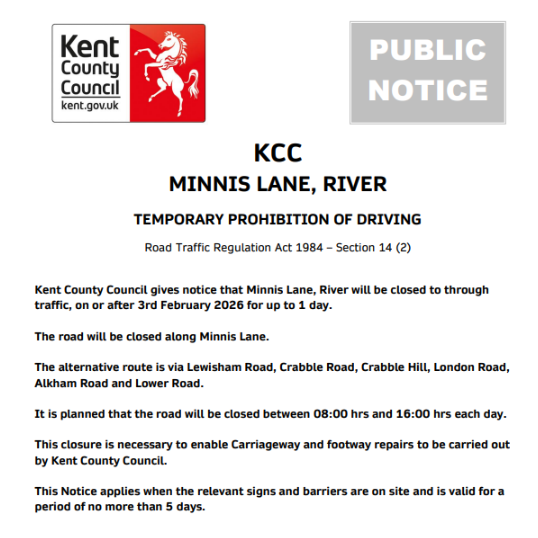 Kent County Council
kent.gov.uk

PUBLIC NOTICE

KCC
MINNIS LANE, RIVER

TEMPORARY PROHIBITION OF DRIVING

Road Traffic Regulation Act 1984 – Section 14 (2)

Kent County Council gives notice that Minnis Lane, River will be closed to through traffic, on or after 3rd February 2026 for up to 1 day.

The road will be closed along Minnis Lane.

The alternative route is via Lewisham Road, Crabble Road, Crabble Hill, London Road, Alkham Road and Lower Road.

It is planned that the road will be closed between 08:00 hrs and 16:00 hrs each day.

This closure is necessary to enable Carriageway and footway repairs to be carried out by Kent County Council.

This Notice applies when the relevant signs and barriers are on site and is valid for a period of no more than 5 days.